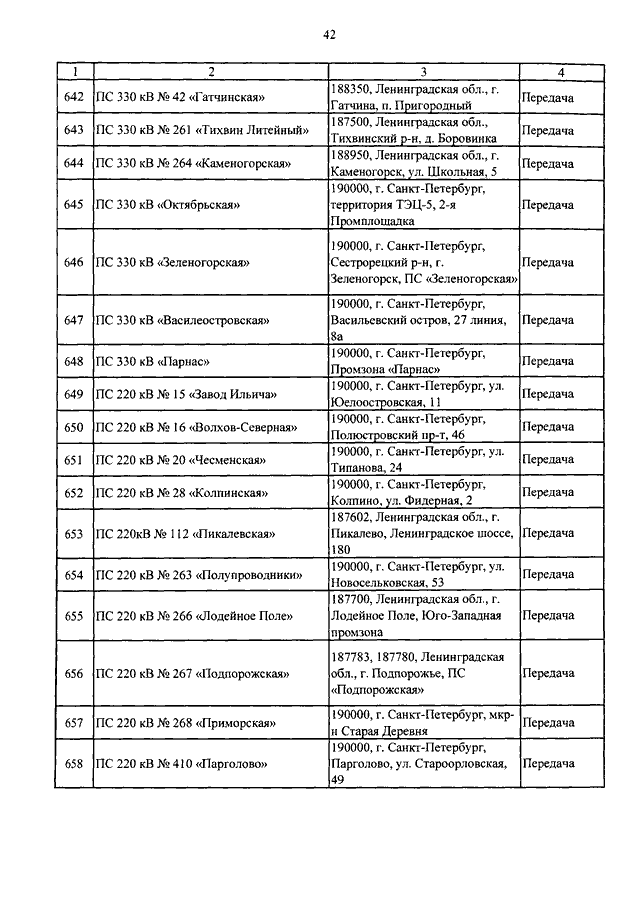 42

| 1 | 2 | 3 | 4 |
|---|---|---|---|
| 642 | ПС 330 кВ № 42 «Гатчинская» | 188350, Ленинградская обл., г. Гатчина, п. Пригородный | Передача |
| 643 | ПС 330 кВ № 261 «Тихвин Литейный» | 187500, Ленинградская обл., Тихвинский р-н, д. Боровинка | Передача |
| 644 | ПС 330 кВ № 264 «Каменогорская» | 188950, Ленинградская обл., г. Каменогорск, ул. Школьная, 5 | Передача |
| 645 | ПС 330 кВ «Октябрьская» | 190000, г. Санкт-Петербург, территория ТЭЦ-5, 2-я Промплощадка | Передача |
| 646 | ПС 330 кВ «Зеленогорская» | 190000, г. Санкт-Петербург, Сестрорецкий р-н, г. Зеленогорск, ПС «Зеленогорская» | Передача |
| 647 | ПС 330 кВ «Василеостровская» | 190000, г. Санкт-Петербург, Васильевский остров, 27 линия, 8а | Передача |
| 648 | ПС 330 кВ «Парнас» | 190000, г. Санкт-Петербург, Промзона «Парнас» | Передача |
| 649 | ПС 220 кВ № 15 «Завод Ильича» | 190000, г. Санкт-Петербург, ул. Юелоостровская, 11 | Передача |
| 650 | ПС 220 кВ № 16 «Волхов-Северная» | 190000, г. Санкт-Петербург, Полюстровский пр-т, 46 | Передача |
| 651 | ПС 220 кВ № 20 «Чесменская» | 190000, г. Санкт-Петербург, ул. Типанова, 24 | Передача |
| 652 | ПС 220 кВ № 28 «Колпинская» | 190000, г. Санкт-Петербург, Колпино, ул. Фидерная, 2 | Передача |
| 653 | ПС 220кВ № 112 «Пикалевская» | 187602, Ленинградская обл., г. Пикалево, Ленинградское шоссе, 180 | Передача |
| 654 | ПС 220 кВ № 263 «Полупроводники» | 190000, г. Санкт-Петербург, ул. Новосельковская, 53 | Передача |
| 655 | ПС 220 кВ № 266 «Лодейное Поле» | 187700, Ленинградская обл., г. Лодейное Поле, Юго-Западная промзона | Передача |
| 656 | ПС 220 кВ № 267 «Подпорожская» | 187783, 187780, Ленинградская обл., г. Подпорожье, ПС «Подпорожская» | Передача |
| 657 | ПС 220 кВ № 268 «Приморская» | 190000, г. Санкт-Петербург, мкр-н Старая Деревня | Передача |
| 658 | ПС 220 кВ № 410 «Парголово» | 190000, г. Санкт-Петербург, Парголово, ул. Староорловская, 49 | Передача |